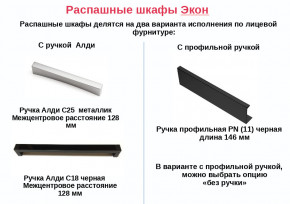 Распашные шкафы Экон

Распашные шкафы делятся на два варианта исполнения по лицевой фурнитуре:

С ручкой Алди

Ручка Алди С25 металлик
Межцентровое расстояние 128 мм

Ручка Алди С18 черная
Межцентровое расстояние 128 мм

С профильной ручкой

Ручка профильная PN (11) черная
длина 146 мм

В варианте с профильной ручкой, можно выбрать опцию «без ручки»